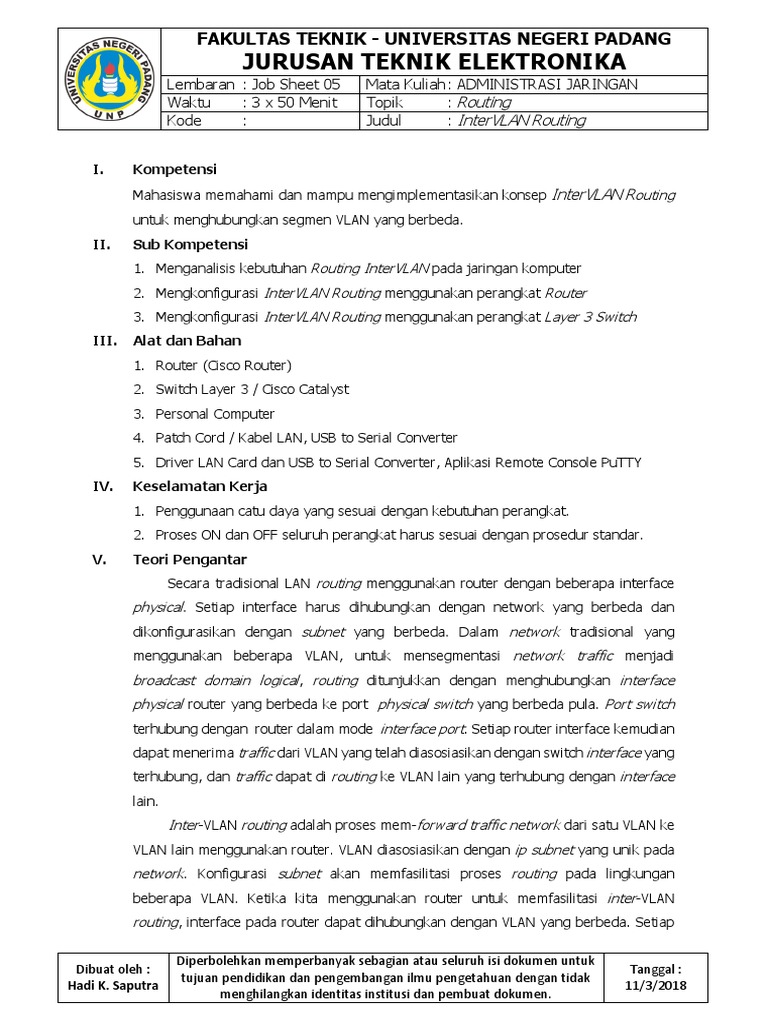 UNIVERSITAS NEGERI PADANG
UNP

FAKULTAS TEKNIK - UNIVERSITAS NEGERI PADANG
JURUSAN TEKNIK ELEKTRONIKA

| Lembaran : Job Sheet 05 | Mata Kuliah : ADMINISTRASI JARINGAN |
|---|---|
| Waktu : 3 x 50 Menit | Topik : Routing |
| Kode : | Judul : InterVLAN Routing |

I. Kompetensi

Mahasiswa memahami dan mampu mengimplementasikan konsep InterVLAN Routing untuk menghubungkan segmen VLAN yang berbeda.

II. Sub Kompetensi

1. Menganalisis kebutuhan Routing InterVLAN pada jaringan komputer
2. Mengkonfigurasi InterVLAN Routing menggunakan perangkat Router
3. Mengkonfigurasi InterVLAN Routing menggunakan perangkat Layer 3 Switch

III. Alat dan Bahan

1. Router (Cisco Router)
2. Switch Layer 3 / Cisco Catalyst
3. Personal Computer
4. Patch Cord / Kabel LAN, USB to Serial Converter
5. Driver LAN Card dan USB to Serial Converter, Aplikasi Remote Console PuTTY

IV. Keselamatan Kerja

1. Penggunaan catu daya yang sesuai dengan kebutuhan perangkat.
2. Proses ON dan OFF seluruh perangkat harus sesuai dengan prosedur standar.

V. Teori Pengantar

Secara tradisional LAN routing menggunakan router dengan beberapa interface physical. Setiap interface harus dihubungkan dengan network yang berbeda dan dikonfigurasikan dengan subnet yang berbeda. Dalam network tradisional yang menggunakan beberapa VLAN, untuk mensegmentasi network traffic menjadi broadcast domain logical, routing ditunjukkan dengan menghubungkan interface physical router yang berbeda ke port physical switch yang berbeda pula. Port switch terhubung dengan router dalam mode interface port. Setiap router interface kemudian dapat menerima traffic dari VLAN yang telah diasosiasikan dengan switch interface yang terhubung, dan traffic dapat di routing ke VLAN lain yang terhubung dengan interface lain.

Inter-VLAN routing adalah proses mem-forward traffic network dari satu VLAN ke VLAN lain menggunakan router. VLAN diasosiasikan dengan ip subnet yang unik pada network. Konfigurasi subnet akan memfasilitasi proses routing pada lingkungan beberapa VLAN. Ketika kita menggunakan router untuk memfasilitasi inter-VLAN routing, interface pada router dapat dihubungkan dengan VLAN yang berbeda. Setiap

| Dibuat oleh : Hadi K. Saputra | Diperbolehkan memperbanyak sebagian atau seluruh isi dokumen untuk tujuan pendidikan dan pengembangan ilmu pengetahuan dengan tidak menghilangkan identitas institusi dan pembuat dokumen. | Tanggal : 11/3/2018 |
|---|---|---|